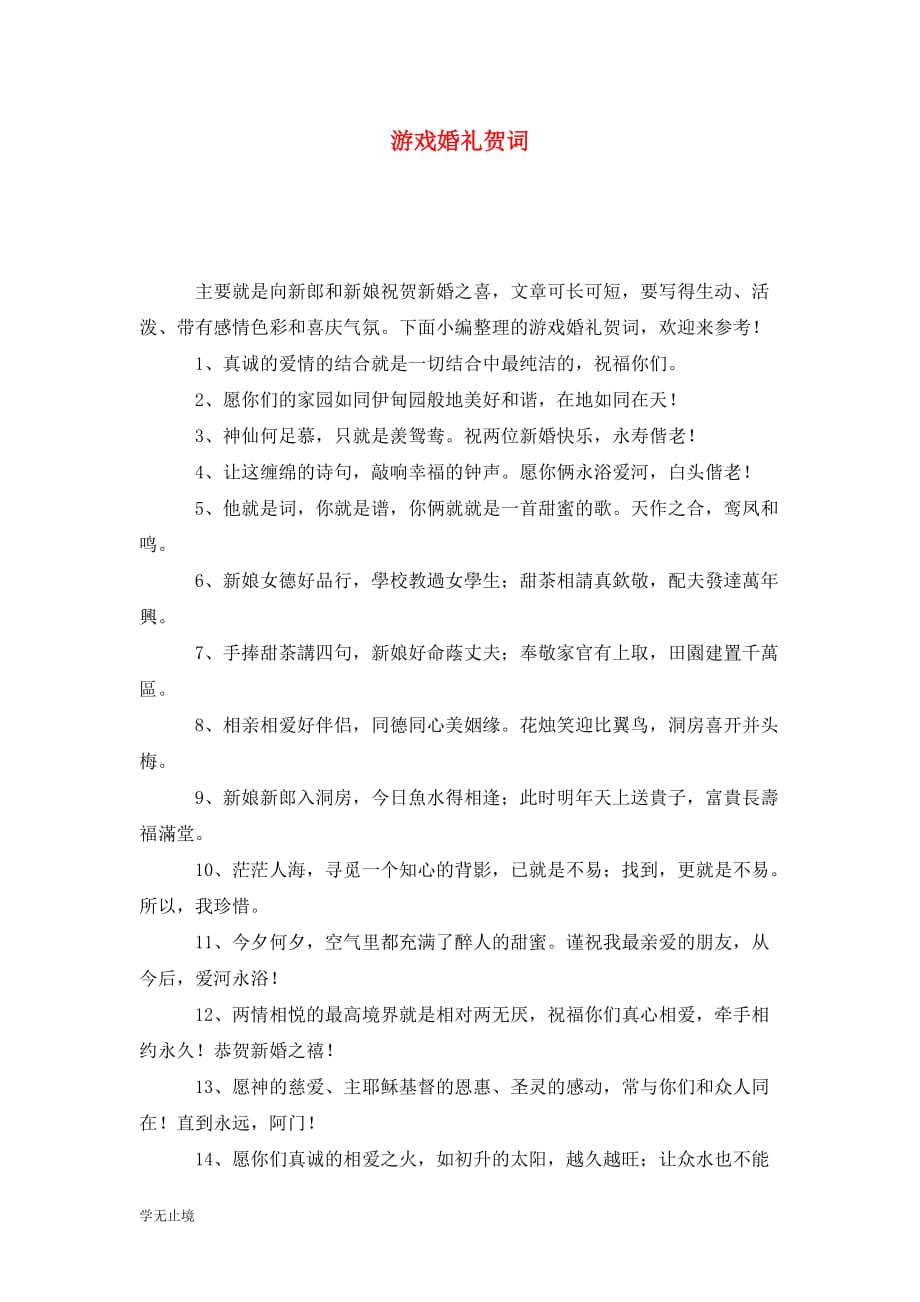 游戏婚礼贺词

主要就是向新郎和新娘祝贺新婚之喜，文章可长可短，要写得生动、活泼、带有感情色彩和喜庆气氛。下面小编整理的游戏婚礼贺词，欢迎来参考！

1、真诚的爱情的结合就是一切结合中最纯洁的，祝福你们。

2、愿你们的家园如同伊甸园般地美好和谐，在地如同在天！

3、神仙何足慕，只就是羡鸳鸯。祝两位新婚快乐，永寿偕老！

4、让这缠绵的诗句，敲响幸福的钟声。愿你俩永浴爱河，白头偕老！

5、他就是词，你就是谱，你俩就就是一首甜蜜的歌。天作之合，鸾凤和鸣。

6、新娘女德好品行，學校教過女學生；甜茶相請真欽敬，配夫發達萬年興。

7、手捧甜茶講四句，新娘好命蔭丈夫；奉敬家官有上取，田園建置千萬區。

8、相亲相爱好伴侣，同德同心美姻缘。花烛笑迎比翼鸟，洞房喜开并头梅。

9、新娘新郎入洞房，今日魚水得相逢；此时明年天上送貴子，富貴長壽福滿堂。

10、茫茫人海，寻觅一个知心的背影，已就是不易；找到，更就是不易。所以，我珍惜。

11、今夕何夕，空气里都充满了醉人的甜蜜。谨祝我最亲爱的朋友，从今后，爱河永浴！

12、两情相悦的最高境界就是相对两无厌，祝福你们真心相爱，牵手相约永久！恭贺新婚之禧！

13、愿神的慈爱、主耶稣基督的恩惠、圣灵的感动，常与你们和众人同在！直到永远，阿门！

14、愿你们真诚的相爱之火，如初升的太阳，越久越旺；让众水也不能

学无止境